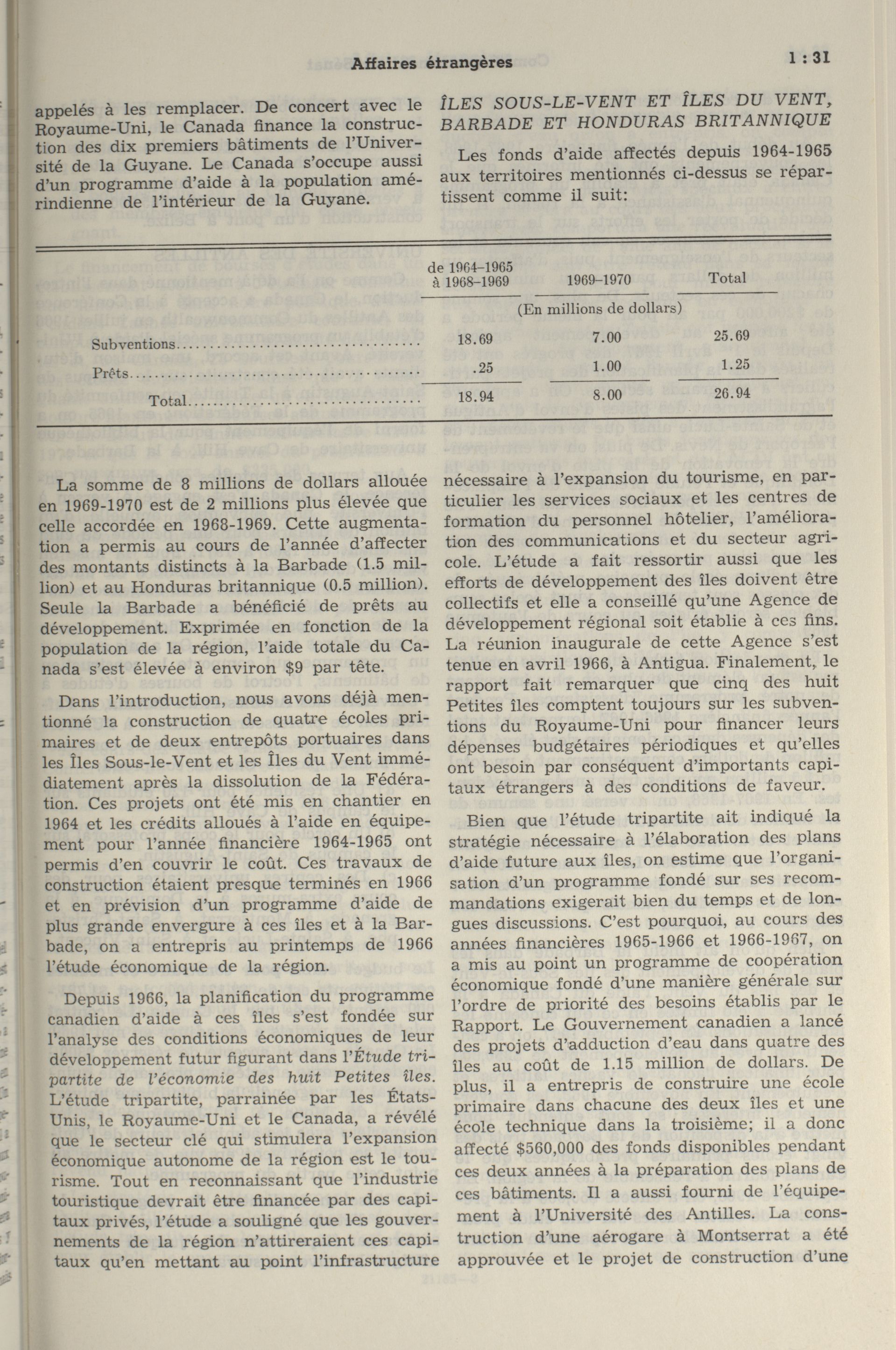 Affaires étrangères

1 : 31

appelés à les remplacer. De concert avec le Royaume-Uni, le Canada finance la construction des dix premiers bâtiments de l'Université de la Guyane. Le Canada s'occupe aussi d'un programme d'aide à la population amérindienne de l'intérieur de la Guyane.

ÎLES SOUS-LE-VENT ET ÎLES DU VENT, BARBADE ET HONDURAS BRITANNIQUE

Les fonds d'aide affectés depuis 1964-1965 aux territoires mentionnés ci-dessus se répartissent comme il suit:

| | de 1964–1965 à 1968–1969 | 1969–1970 | Total |
|---|---|---|---|
| | (En millions de dollars) | | |
| Subventions | 18.69 | 7.00 | 25.69 |
| Prêts | .25 | 1.00 | 1.25 |
| Total | 18.94 | 8.00 | 26.94 |

La somme de 8 millions de dollars allouée en 1969-1970 est de 2 millions plus élevée que celle accordée en 1968-1969. Cette augmentation a permis au cours de l'année d'affecter des montants distincts à la Barbade (1.5 million) et au Honduras britannique (0.5 million). Seule la Barbade a bénéficié de prêts au développement. Exprimée en fonction de la population de la région, l'aide totale du Canada s'est élevée à environ $9 par tête.

Dans l'introduction, nous avons déjà mentionné la construction de quatre écoles primaires et de deux entrepôts portuaires dans les Îles Sous-le-Vent et les Îles du Vent immédiatement après la dissolution de la Fédération. Ces projets ont été mis en chantier en 1964 et les crédits alloués à l'aide en équipement pour l'année financière 1964-1965 ont permis d'en couvrir le coût. Ces travaux de construction étaient presque terminés en 1966 et en prévision d'un programme d'aide de plus grande envergure à ces îles et à la Barbade, on a entrepris au printemps de 1966 l'étude économique de la région.

Depuis 1966, la planification du programme canadien d'aide à ces îles s'est fondée sur l'analyse des conditions économiques de leur développement futur figurant dans l'Étude tripartite de l'économie des huit Petites îles. L'étude tripartite, parrainée par les États-Unis, le Royaume-Uni et le Canada, a révélé que le secteur clé qui stimulera l'expansion économique autonome de la région est le tourisme. Tout en reconnaissant que l'industrie touristique devrait être financée par des capitaux privés, l'étude a souligné que les gouvernements de la région n'attireraient ces capitaux qu'en mettant au point l'infrastructure nécessaire à l'expansion du tourisme, en particulier les services sociaux et les centres de formation du personnel hôtelier, l'amélioration des communications et du secteur agricole. L'étude a fait ressortir aussi que les efforts de développement des îles doivent être collectifs et elle a conseillé qu'une Agence de développement régional soit établie à ces fins. La réunion inaugurale de cette Agence s'est tenue en avril 1966, à Antigua. Finalement, le rapport fait remarquer que cinq des huit Petites îles comptent toujours sur les subventions du Royaume-Uni pour financer leurs dépenses budgétaires périodiques et qu'elles ont besoin par conséquent d'importants capitaux étrangers à des conditions de faveur.

Bien que l'étude tripartite ait indiqué la stratégie nécessaire à l'élaboration des plans d'aide future aux îles, on estime que l'organisation d'un programme fondé sur ses recommandations exigerait bien du temps et de longues discussions. C'est pourquoi, au cours des années financières 1965-1966 et 1966-1967, on a mis au point un programme de coopération économique fondé d'une manière générale sur l'ordre de priorité des besoins établis par le Rapport. Le Gouvernement canadien a lancé des projets d'adduction d'eau dans quatre des îles au coût de 1.15 million de dollars. De plus, il a entrepris de construire une école primaire dans chacune des deux îles et une école technique dans la troisième; il a donc affecté $560,000 des fonds disponibles pendant ces deux années à la préparation des plans de ces bâtiments. Il a aussi fourni de l'équipement à l'Université des Antilles. La construction d'une aérogare à Montserrat a été approuvée et le projet de construction d'une